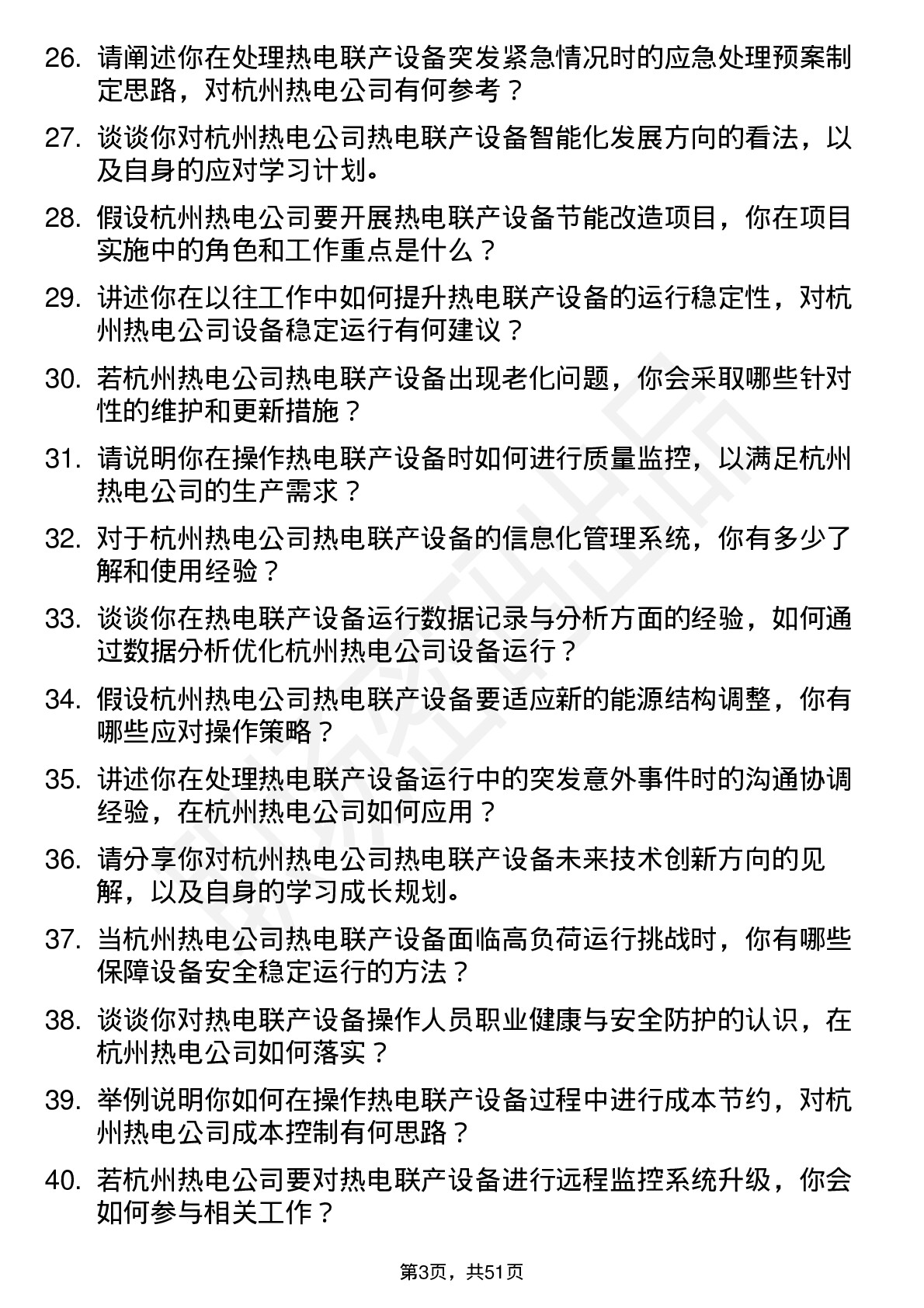 26. 请阐述你在处理热电联产设备突发紧急情况时的应急处理预案制定思路，对杭州热电公司有何参考？

27. 谈谈你对杭州热电公司热电联产设备智能化发展方向的看法，以及自身的应对学习计划。

28. 假设杭州热电公司要开展热电联产设备节能改造项目，你在项目实施中的角色和工作重点是什么？

29. 讲述你在以往工作中如何提升热电联产设备的运行稳定性，对杭州热电公司设备稳定运行有何建议？

30. 若杭州热电公司热电联产设备出现老化问题，你会采取哪些针对性的维护和更新措施？

31. 请说明你在操作热电联产设备时如何进行质量监控，以满足杭州热电公司的生产需求？

32. 对于杭州热电公司热电联产设备的信息化管理系统，你有多少了解和使用经验？

33. 谈谈你在热电联产设备运行数据记录与分析方面的经验，如何通过数据分析优化杭州热电公司设备运行？

34. 假设杭州热电公司热电联产设备要适应新的能源结构调整，你有哪些应对操作策略？

35. 讲述你在处理热电联产设备运行中的突发意外事件时的沟通协调经验，在杭州热电公司如何应用？

36. 请分享你对杭州热电公司热电联产设备未来技术创新方向的见解，以及自身的学习成长规划。

37. 当杭州热电公司热电联产设备面临高负荷运行挑战时，你有哪些保障设备安全稳定运行的方法？

38. 谈谈你对热电联产设备操作人员职业健康与安全防护的认识，在杭州热电公司如何落实？

39. 举例说明你如何在操作热电联产设备过程中进行成本节约，对杭州热电公司成本控制有何思路？

40. 若杭州热电公司要对热电联产设备进行远程监控系统升级，你会如何参与相关工作？

第3页，共51页